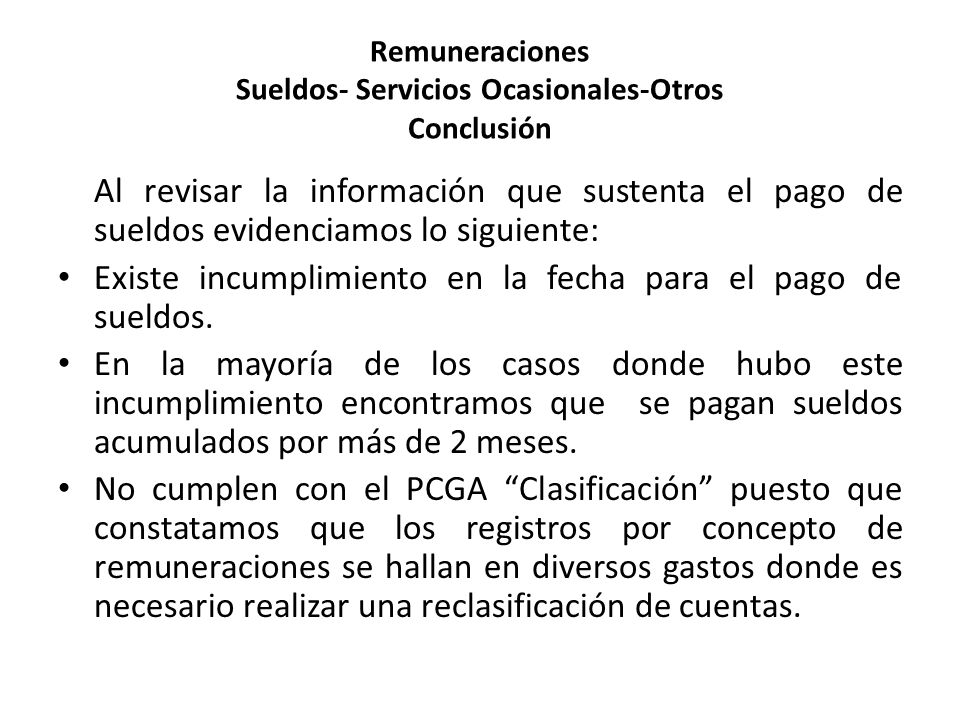 Remuneraciones
Sueldos- Servicios Ocasionales-Otros
Conclusión

Al revisar la información que sustenta el pago de sueldos evidenciamos lo siguiente:

• Existe incumplimiento en la fecha para el pago de sueldos.
• En la mayoría de los casos donde hubo este incumplimiento encontramos que se pagan sueldos acumulados por más de 2 meses.
• No cumplen con el PCGA “Clasificación” puesto que constatamos que los registros por concepto de remuneraciones se hallan en diversos gastos donde es necesario realizar una reclasificación de cuentas.